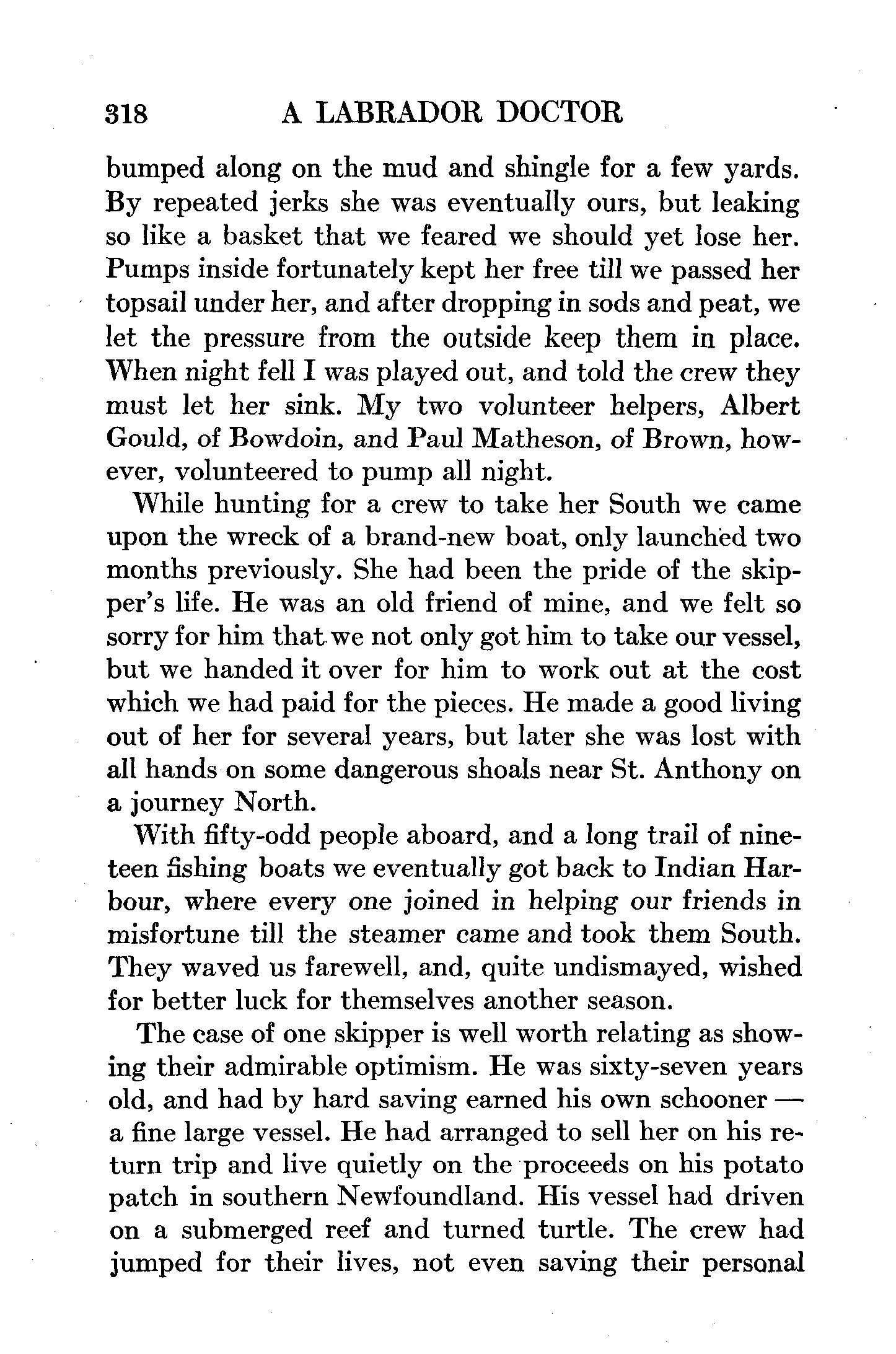 318 A LABRADOR DOCTOR

bumped along on the mud and shingle for a few yards. By repeated jerks she was eventually ours, but leaking so like a basket that we feared we should yet lose her. Pumps inside fortunately kept her free till we passed her topsail under her, and after dropping in sods and peat, we let the pressure from the outside keep them in place. When night fell I was played out, and told the crew they must let her sink. My two volunteer helpers, Albert Gould, of Bowdoin, and Paul Matheson, of Brown, however, volunteered to pump all night.

While hunting for a crew to take her South we came upon the wreck of a brand-new boat, only launched two months previously. She had been the pride of the skipper's life. He was an old friend of mine, and we felt so sorry for him that we not only got him to take our vessel, but we handed it over for him to work out at the cost which we had paid for the pieces. He made a good living out of her for several years, but later she was lost with all hands on some dangerous shoals near St. Anthony on a journey North.

With fifty-odd people aboard, and a long trail of nineteen fishing boats we eventually got back to Indian Harbour, where every one joined in helping our friends in misfortune till the steamer came and took them South. They waved us farewell, and, quite undismayed, wished for better luck for themselves another season.

The case of one skipper is well worth relating as showing their admirable optimism. He was sixty-seven years old, and had by hard saving earned his own schooner — a fine large vessel. He had arranged to sell her on his return trip and live quietly on the proceeds on his potato patch in southern Newfoundland. His vessel had driven on a submerged reef and turned turtle. The crew had jumped for their lives, not even saving their personal